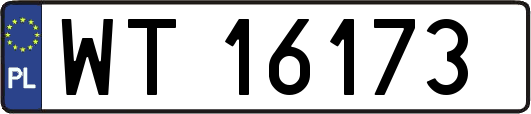 PL

WT 16173